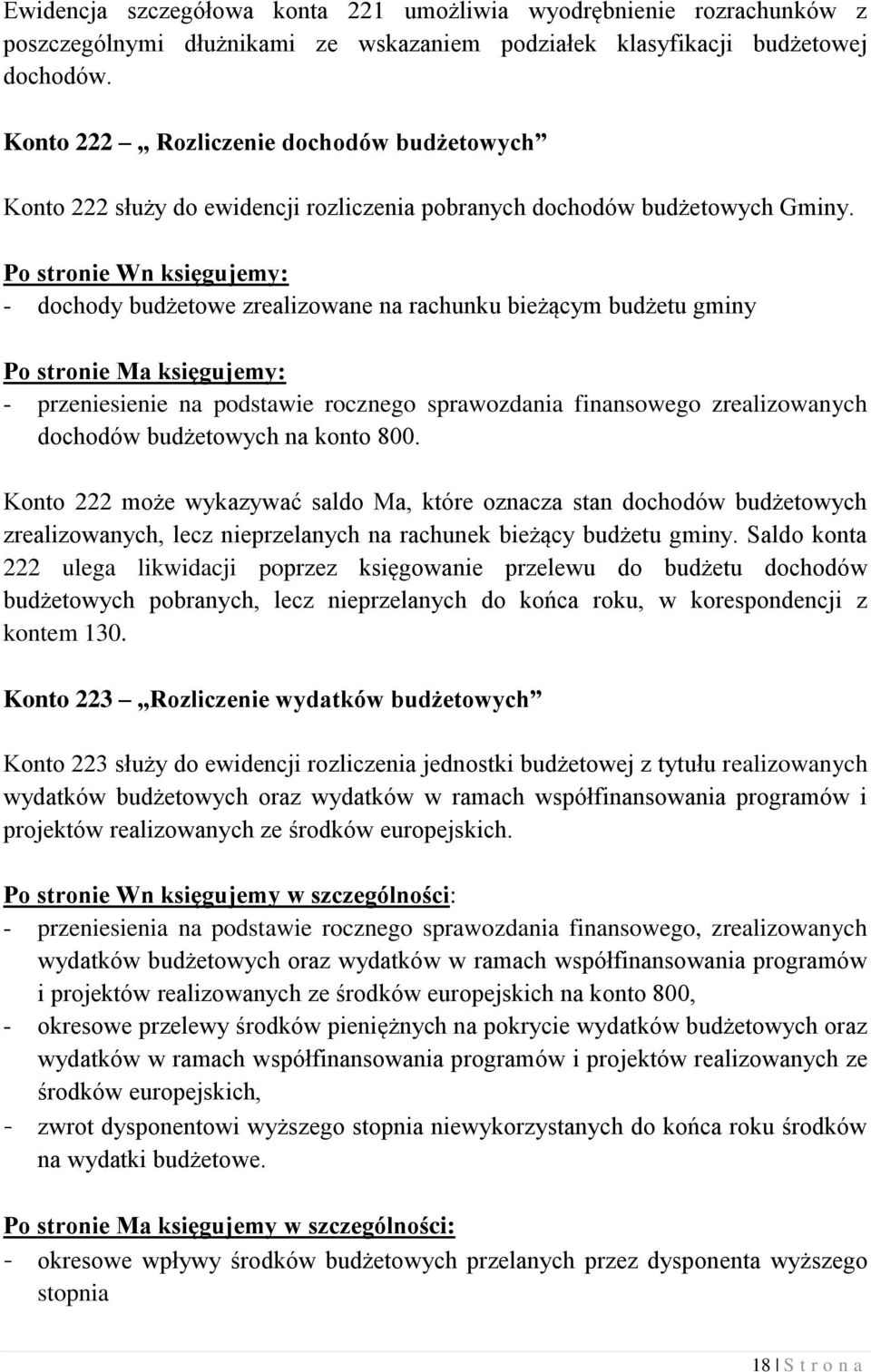 Ewidencja szczegółowa konta 221 umożliwia wyodrębnienie rozrachunków z poszczególnymi dłużnikami ze wskazaniem podziałek klasyfikacji budżetowej dochodów.

Konto 222 – „ Rozliczenie dochodów budżetowych”

Konto 222 służy do ewidencji rozliczenia pobranych dochodów budżetowych Gminy.

Po stronie Wn księgujemy:
- dochody budżetowe zrealizowane na rachunku bieżącym budżetu gminy

Po stronie Ma księgujemy:
- przeniesienie na podstawie rocznego sprawozdania finansowego zrealizowanych dochodów budżetowych na konto 800.

Konto 222 może wykazywać saldo Ma, które oznacza stan dochodów budżetowych zrealizowanych, lecz nieprzelanych na rachunek bieżący budżetu gminy. Saldo konta 222 ulega likwidacji poprzez księgowanie przelewu do budżetu dochodów budżetowych pobranych, lecz nieprzelanych do końca roku, w korespondencji z kontem 130.

Konto 223 – „Rozliczenie wydatków budżetowych”

Konto 223 służy do ewidencji rozliczenia jednostki budżetowej z tytułu realizowanych wydatków budżetowych oraz wydatków w ramach współfinansowania programów i projektów realizowanych ze środków europejskich.

Po stronie Wn księgujemy w szczególności:
- przeniesienia na podstawie rocznego sprawozdania finansowego, zrealizowanych wydatków budżetowych oraz wydatków w ramach współfinansowania programów i projektów realizowanych ze środków europejskich na konto 800,
- okresowe przelewy środków pieniężnych na pokrycie wydatków budżetowych oraz wydatków w ramach współfinansowania programów i projektów realizowanych ze środków europejskich,
- zwrot dysponentowi wyższego stopnia niewykorzystanych do końca roku środków na wydatki budżetowe.

Po stronie Ma księgujemy w szczególności:
- okresowe wpływy środków budżetowych przelanych przez dysponenta wyższego stopnia

18 | S t r o n a